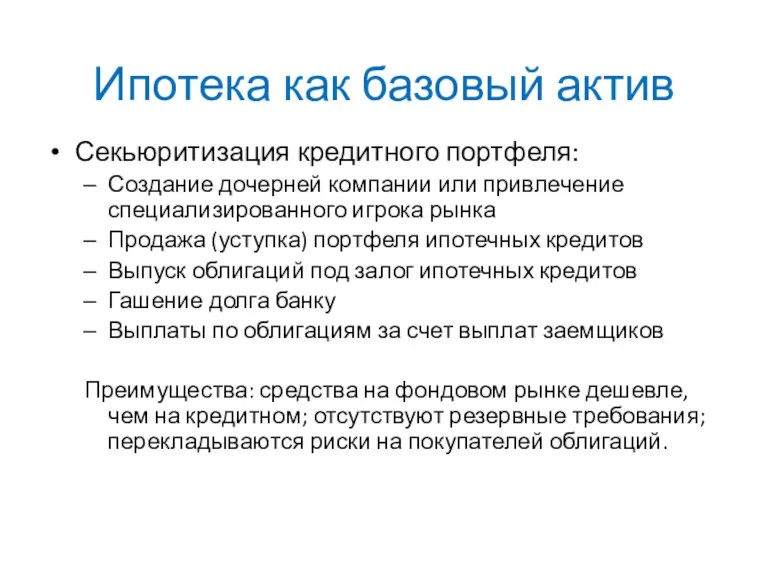 Ипотека как базовый актив

• Секьюритизация кредитного портфеля:
– Создание дочерней компании или привлечение специализированного игрока рынка
– Продажа (уступка) портфеля ипотечных кредитов
– Выпуск облигаций под залог ипотечных кредитов
– Гашение долга банку
– Выплаты по облигациям за счет выплат заемщиков

Преимущества: средства на фондовом рынке дешевле, чем на кредитном; отсутствуют резервные требования; перекладываются риски на покупателей облигаций.